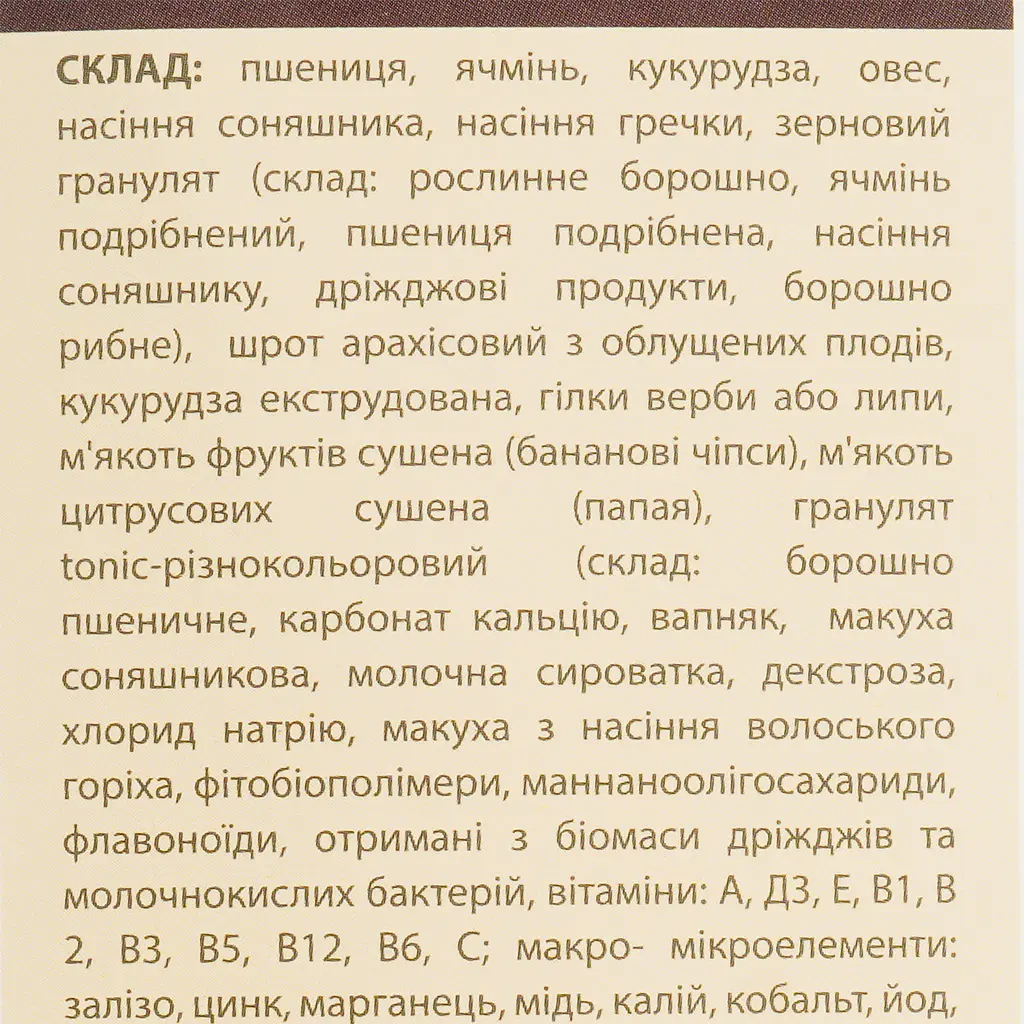 СКЛАД: пшениця, ячмінь, кукурудза, овес, насіння соняшника, насіння гречки, зерновий гранулят (склад: рослинне борошно, ячмінь подрібнений, пшениця подрібнена, насіння соняшнику, дріжджові продукти, борошно рибне), шрот арахісовий з облущених плодів, кукурудза екструдована, гілки верби або липи, м'якоть фруктів сушена (бананові чіпси), м'якоть цитрусових сушена (папая), гранулят tonic-різнокольоровий (склад: борошно пшеничне, карбонат кальцію, вапняк, макуха соняшникова, молочна сироватка, декстроза, хлорид натрію, макуха з насіння волоського горіха, фітобіополімери, маннаноолігосахариди, флавоноїди, отримані з біомаси дріжджів та молочнокислих бактерій, вітаміни: А, Д3, Е, В1, В 2, В3, В5, В12, В6, С; макро- мікроелементи: залізо, цинк, марганець, мідь, калій, кобальт, йод,